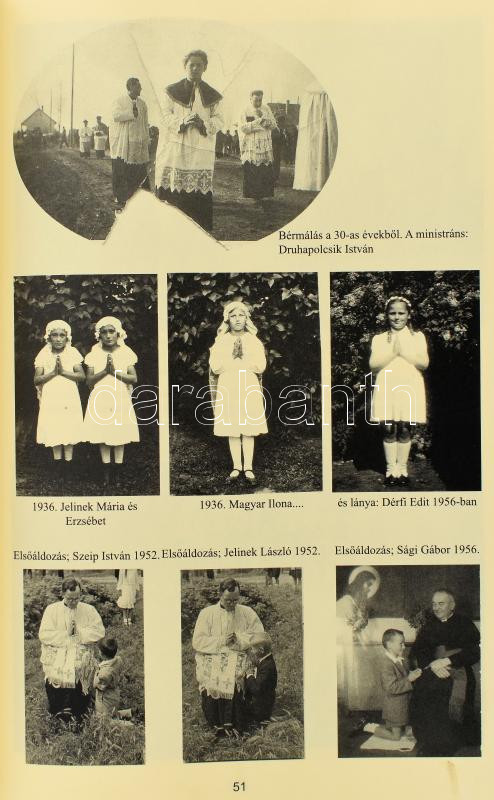 Bérmálás a 30-as évekből. A ministráns: Druhapolcsik István

1936. Jelinek Mária és Erzsébet

1936. Magyar Ilona....

és lánya: Dérfi Edit 1956-ban

Elsőáldozás; Szeip István 1952.

Elsőáldozás; Jelinek László 1952.

Elsőáldozás; Sági Gábor 1956.

51

darabanth